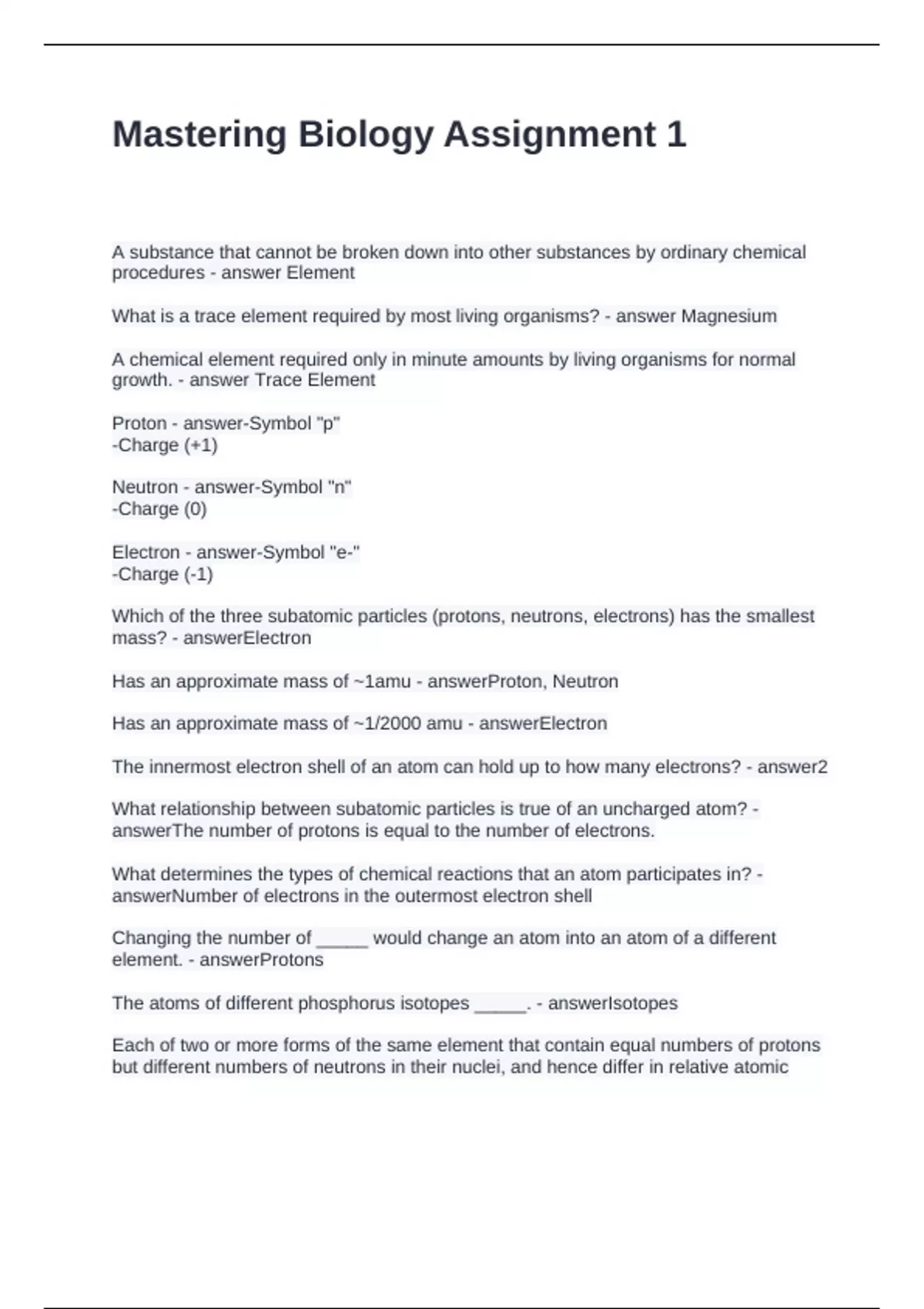 Mastering Biology Assignment 1

A substance that cannot be broken down into other substances by ordinary chemical procedures - answer Element

What is a trace element required by most living organisms? - answer Magnesium

A chemical element required only in minute amounts by living organisms for normal growth. - answer Trace Element

Proton - answer-Symbol "p"
-Charge (+1)

Neutron - answer-Symbol "n"
-Charge (0)

Electron - answer-Symbol "e-"
-Charge (-1)

Which of the three subatomic particles (protons, neutrons, electrons) has the smallest mass? - answerElectron

Has an approximate mass of ~1amu - answerProton, Neutron

Has an approximate mass of ~1/2000 amu - answerElectron

The innermost electron shell of an atom can hold up to how many electrons? - answer2

What relationship between subatomic particles is true of an uncharged atom? - answerThe number of protons is equal to the number of electrons.

What determines the types of chemical reactions that an atom participates in? - answerNumber of electrons in the outermost electron shell

Changing the number of _____ would change an atom into an atom of a different element. - answerProtons

The atoms of different phosphorus isotopes _____. - answerIsotopes

Each of two or more forms of the same element that contain equal numbers of protons but different numbers of neutrons in their nuclei, and hence differ in relative atomic